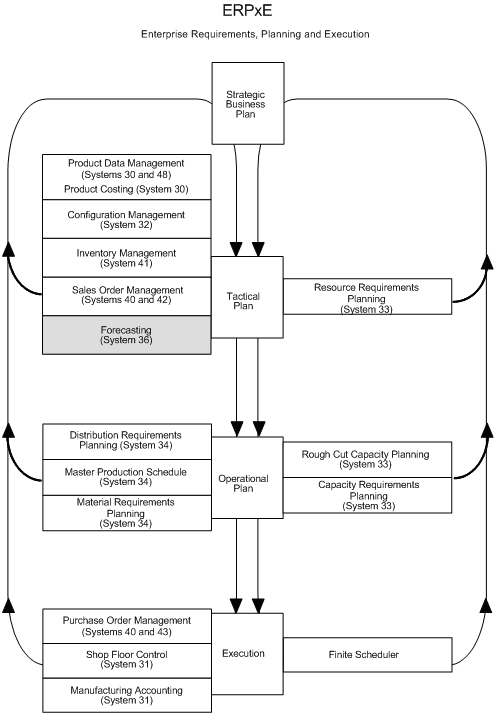 ERPxE

Enterprise Requirements, Planning and Execution

Strategic Business Plan

Product Data Management (Systems 30 and 48)
Product Costing (System 30)

Configuration Management (System 32)

Inventory Management (System 41)

Sales Order Management (Systems 40 and 42)

Forecasting (System 36)

Tactical Plan

Resource Requirements Planning (System 33)

Distribution Requirements Planning (System 34)

Master Production Schedule (System 34)

Material Requirements Planning (System 34)

Operational Plan

Rough Cut Capacity Planning (System 33)

Capacity Requirements Planning (System 33)

Purchase Order Management (Systems 40 and 43)

Shop Floor Control (System 31)

Manufacturing Accounting (System 31)

Execution

Finite Scheduler